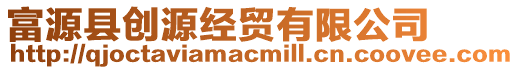 富源县创源经贸有限公司
http://qjoctaviamacmill.cn.coovee.com